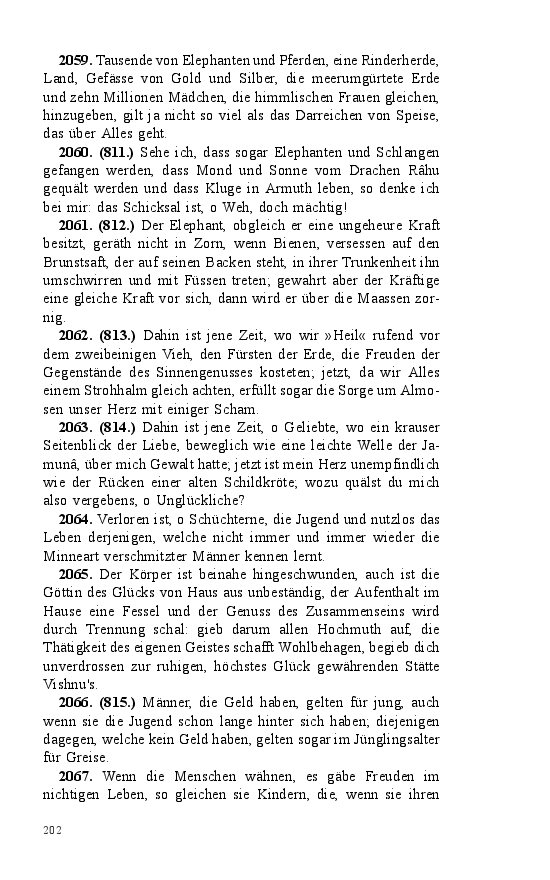 **2059.** Tausende von Elephanten und Pferden, eine Rinderherde, Land, Gefässe von Gold und Silber, die meerumgürtete Erde und zehn Millionen Mädchen, die himmlischen Frauen gleichen, hinzugeben, gilt ja nicht so viel als das Darreichen von Speise, das über Alles geht.

**2060. (811.)** Sehe ich, dass sogar Elephanten und Schlangen gefangen werden, dass Mond und Sonne vom Drachen Râhu gequält werden und dass Kluge in Armuth leben, so denke ich bei mir: das Schicksal ist, o Weh, doch mächtig!

**2061. (812.)** Der Elephant, obgleich er eine ungeheure Kraft besitzt, geräth nicht in Zorn, wenn Bienen, versessen auf den Brunstsaft, der auf seinen Backen steht, in ihrer Trunkenheit ihn umschwirren und mit Füssen treten; gewahrt aber der Kräftige eine gleiche Kraft vor sich, dann wird er über die Maassen zornig.

**2062. (813.)** Dahin ist jene Zeit, wo wir »Heil« rufend vor dem zweibeinigen Vieh, den Fürsten der Erde, die Freuden der Gegenstände des Sinnengenusses kosteten; jetzt, da wir Alles einem Strohhalm gleich achten, erfüllt sogar die Sorge um Almosen unser Herz mit einiger Scham.

**2063. (814.)** Dahin ist jene Zeit, o Geliebte, wo ein krauser Seitenblick der Liebe, beweglich wie eine leichte Welle der Jamunâ, über mich Gewalt hatte; jetzt ist mein Herz unempfindlich wie der Rücken einer alten Schildkröte; wozu quälst du mich also vergebens, o Unglückliche?

**2064.** Verloren ist, o Schüchterne, die Jugend und nutzlos das Leben derjenigen, welche nicht immer und immer wieder die Minneart verschmitzter Männer kennen lernt.

**2065.** Der Körper ist beinahe hingeschwunden, auch ist die Göttin des Glücks von Haus aus unbeständig, der Aufenthalt im Hause eine Fessel und der Genuss des Zusammenseins wird durch Trennung schal: gieb darum allen Hochmuth auf, die Thätigkeit des eigenen Geistes schafft Wohlbehagen, begieb dich unverdrossen zur ruhigen, höchstes Glück gewährenden Stätte Vishnu's.

**2066. (815.)** Männer, die Geld haben, gelten für jung, auch wenn sie die Jugend schon lange hinter sich haben; diejenigen dagegen, welche kein Geld haben, gelten sogar im Jünglingsalter für Greise.

**2067.** Wenn die Menschen wähnen, es gäbe Freuden im nichtigen Leben, so gleichen sie Kindern, die, wenn sie ihren

202